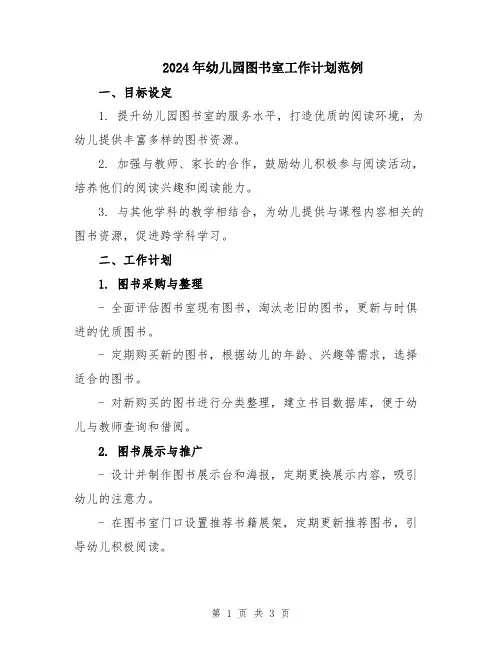 2024年幼儿园图书室工作计划范例

一、目标设定

1. 提升幼儿园图书室的服务水平，打造优质的阅读环境，为幼儿提供丰富多样的图书资源。

2. 加强与教师、家长的合作，鼓励幼儿积极参与阅读活动，培养他们的阅读兴趣和阅读能力。

3. 与其他学科的教学相结合，为幼儿提供与课程内容相关的图书资源，促进跨学科学习。

二、工作计划

1. 图书采购与整理

- 全面评估图书室现有图书，淘汰老旧的图书，更新与时俱进的优质图书。

- 定期购买新的图书，根据幼儿的年龄、兴趣等需求，选择适合的图书。

- 对新购买的图书进行分类整理，建立书目数据库，便于幼儿与教师查询和借阅。

2. 图书展示与推广

- 设计并制作图书展示台和海报，定期更换展示内容，吸引幼儿的注意力。

- 在图书室门口设置推荐书籍展架，定期更新推荐图书，引导幼儿积极阅读。

第 1 页 共 3 页